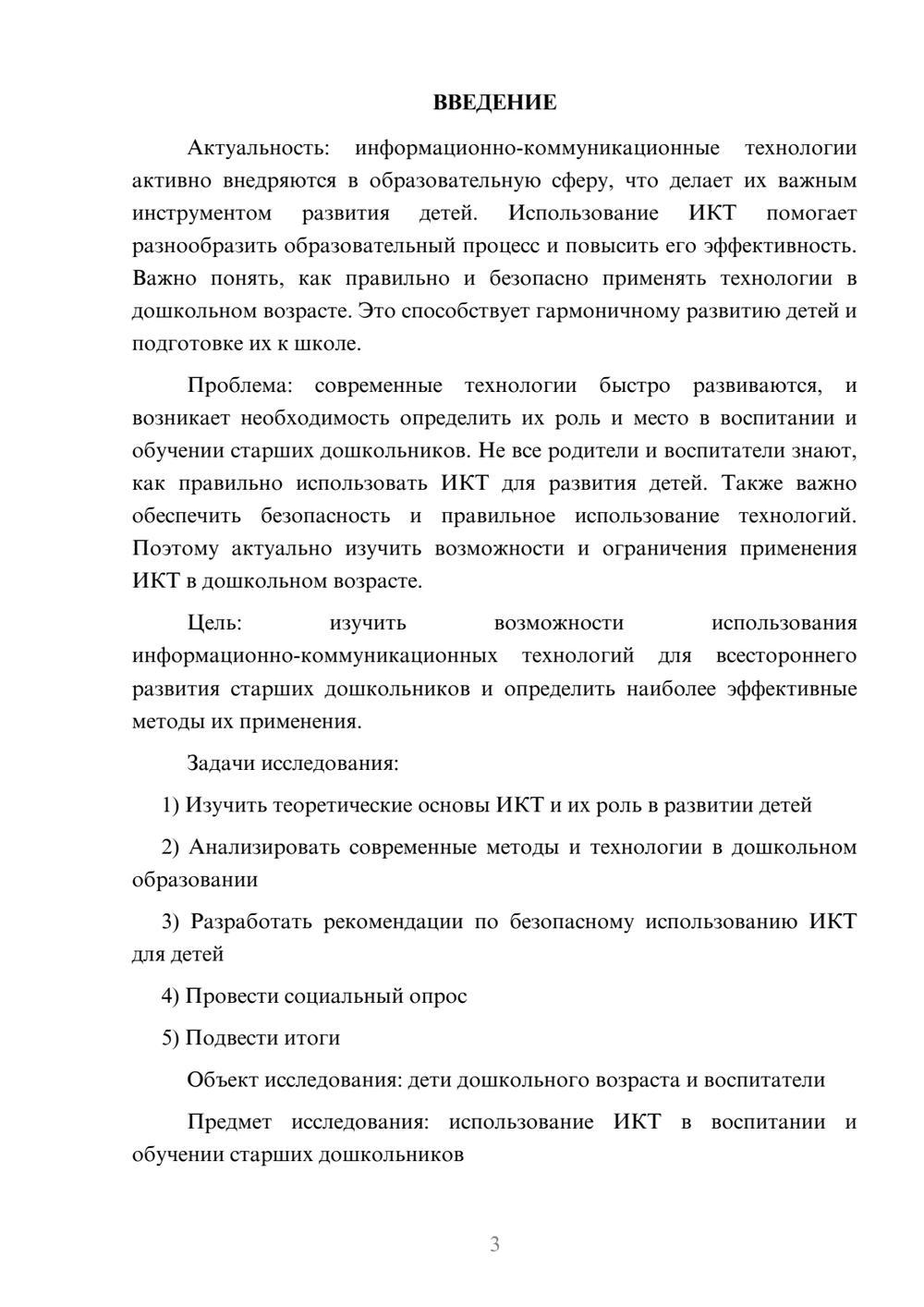 ВВЕДЕНИЕ

Актуальность: информационно-коммуникационные технологии активно внедряются в образовательную сферу, что делает их важным инструментом развития детей. Использование ИКТ помогает разнообразить образовательный процесс и повысить его эффективность. Важно понять, как правильно и безопасно применять технологии в дошкольном возрасте. Это способствует гармоничному развитию детей и подготовке их к школе.

Проблема: современные технологии быстро развиваются, и возникает необходимость определить их роль и место в воспитании и обучении старших дошкольников. Не все родители и воспитатели знают, как правильно использовать ИКТ для развития детей. Также важно обеспечить безопасность и правильное использование технологий. Поэтому актуально изучить возможности и ограничения применения ИКТ в дошкольном возрасте.

Цель: изучить возможности использования информационно-коммуникационных технологий для всестороннего развития старших дошкольников и определить наиболее эффективные методы их применения.

Задачи исследования:

1) Изучить теоретические основы ИКТ и их роль в развитии детей

2) Анализировать современные методы и технологии в дошкольном образовании

3) Разработать рекомендации по безопасному использованию ИКТ для детей

4) Провести социальный опрос

5) Подвести итоги

Объект исследования: дети дошкольного возраста и воспитатели

Предмет исследования: использование ИКТ в воспитании и обучении старших дошкольников

3